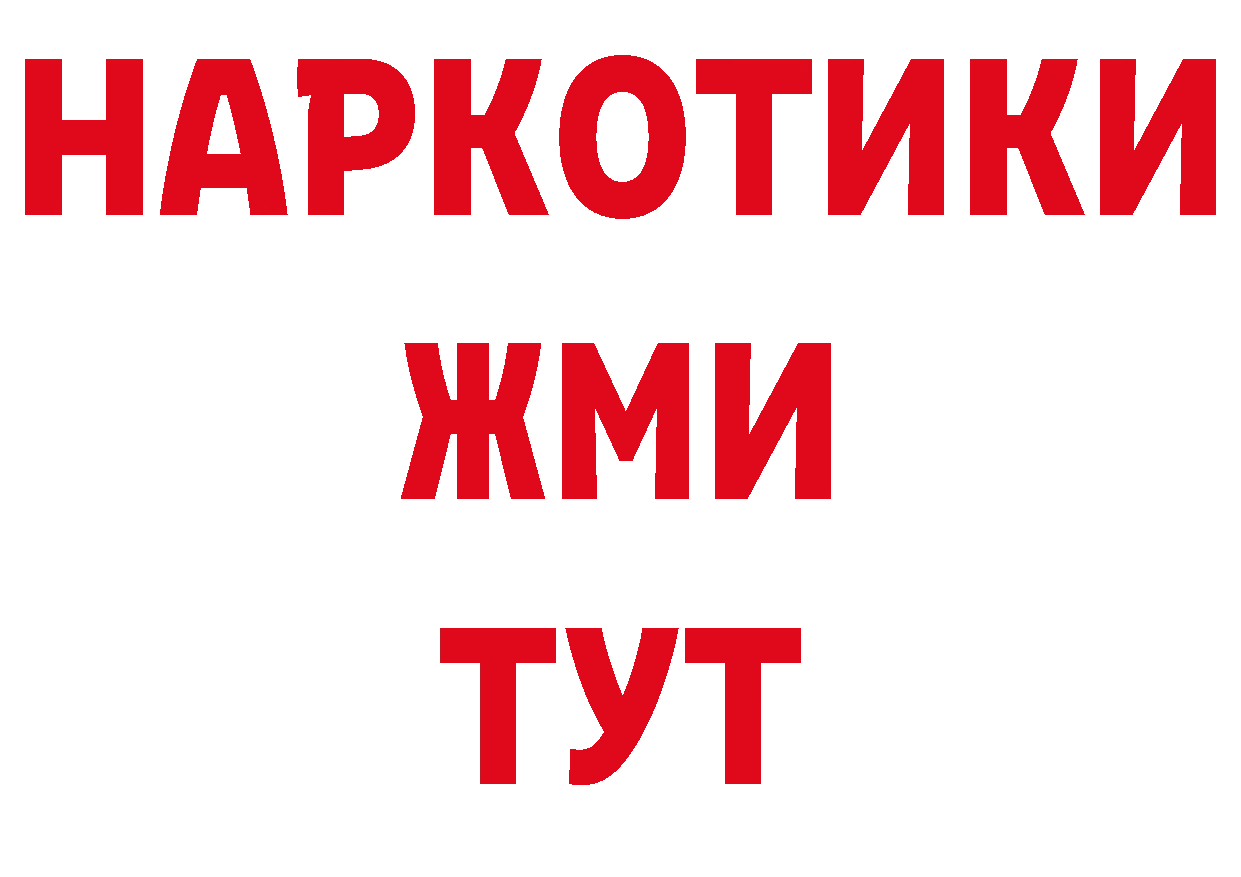 НАРКОТИКИ
ЖМИ
ТУТ